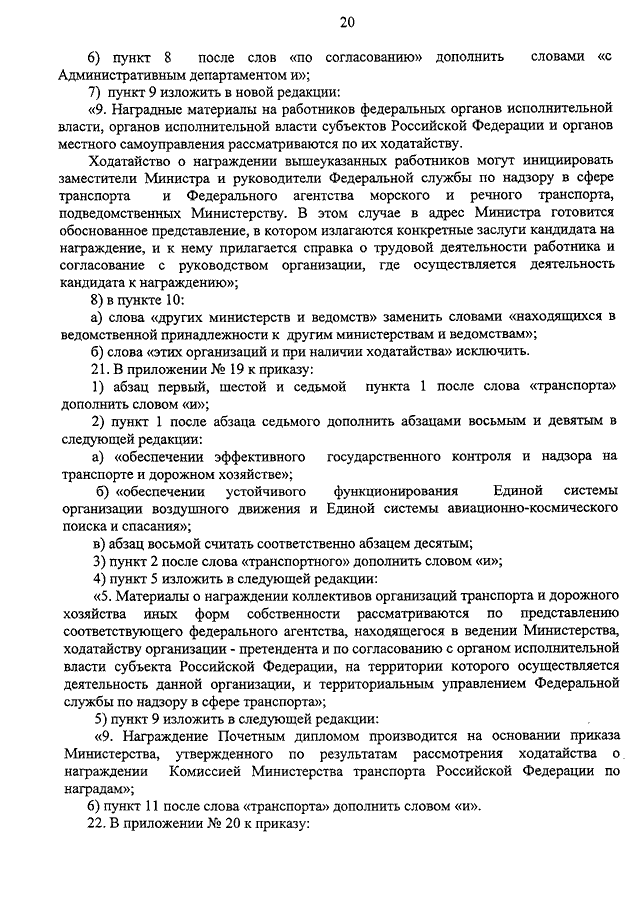 20

6) пункт 8 после слов «по согласованию» дополнить словами «с Административным департаментом и»;

7) пункт 9 изложить в новой редакции:

«9. Наградные материалы на работников федеральных органов исполнительной власти, органов исполнительной власти субъектов Российской Федерации и органов местного самоуправления рассматриваются по их ходатайству.

Ходатайство о награждении вышеуказанных работников могут инициировать заместители Министра и руководители Федеральной службы по надзору в сфере транспорта и Федерального агентства морского и речного транспорта, подведомственных Министерству. В этом случае в адрес Министра готовится обоснованное представление, в котором излагаются конкретные заслуги кандидата на награждение, и к нему прилагается справка о трудовой деятельности работника и согласование с руководством организации, где осуществляется деятельность кандидата к награждению»;

8) в пункте 10:

а) слова «других министерств и ведомств» заменить словами «находящихся в ведомственной принадлежности к другим министерствам и ведомствам»;

б) слова «этих организаций и при наличии ходатайства» исключить.

21. В приложении № 19 к приказу:

1) абзац первый, шестой и седьмой пункта 1 после слова «транспорта» дополнить словом «и»;

2) пункт 1 после абзаца седьмого дополнить абзацами восьмым и девятым в следующей редакции:

а) «обеспечении эффективного государственного контроля и надзора на транспорте и дорожном хозяйстве»;

б) «обеспечении устойчивого функционирования Единой системы организации воздушного движения и Единой системы авиационно-космического поиска и спасания»;

в) абзац восьмой считать соответственно абзацем десятым;

3) пункт 2 после слова «транспортного» дополнить словом «и»;

4) пункт 5 изложить в следующей редакции:

«5. Материалы о награждении коллективов организаций транспорта и дорожного хозяйства иных форм собственности рассматриваются по представлению соответствующего федерального агентства, находящегося в ведении Министерства, ходатайству организации - претендента и по согласованию с органом исполнительной власти субъекта Российской Федерации, на территории которого осуществляется деятельность данной организации, и территориальным управлением Федеральной службы по надзору в сфере транспорта»;

5) пункт 9 изложить в следующей редакции:

«9. Награждение Почетным дипломом производится на основании приказа Министерства, утвержденного по результатам рассмотрения ходатайства о награждении Комиссией Министерства транспорта Российской Федерации по наградам»;

6) пункт 11 после слова «транспорта» дополнить словом «и».

22. В приложении № 20 к приказу: